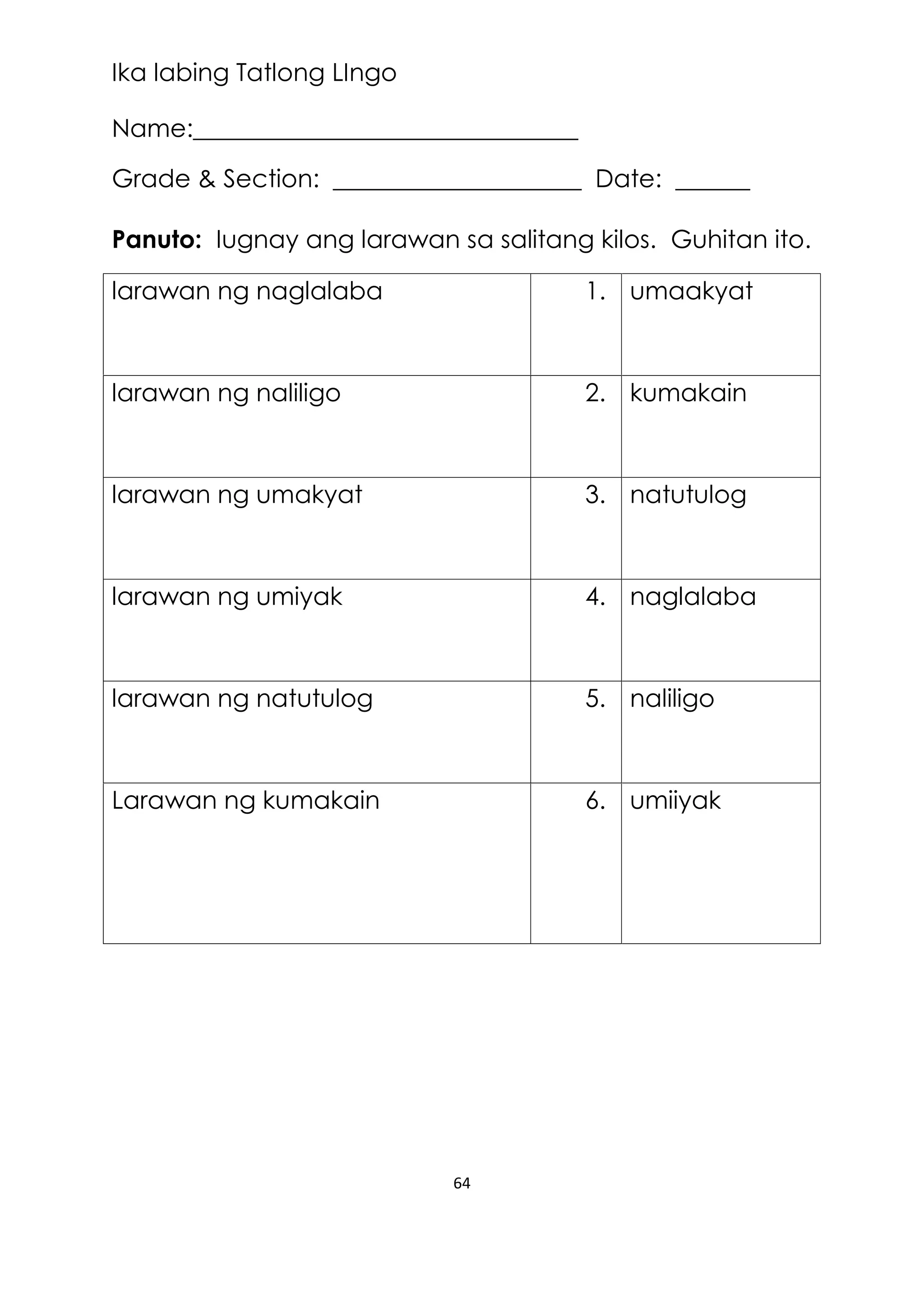 Ika labing Tatlong LIngo

Name:____

Grade & Section: ____ Date: ____

Panuto: Iugnay ang larawan sa salitang kilos. Guhitan ito.

| larawan ng naglalaba | 1. | umaakyat |
|---|---|---|
| larawan ng naliligo | 2. | kumakain |
| larawan ng umakyat | 3. | natutulog |
| larawan ng umiyak | 4. | naglalaba |
| larawan ng natutulog | 5. | naliligo |
| Larawan ng kumakain | 6. | umiiyak |

64